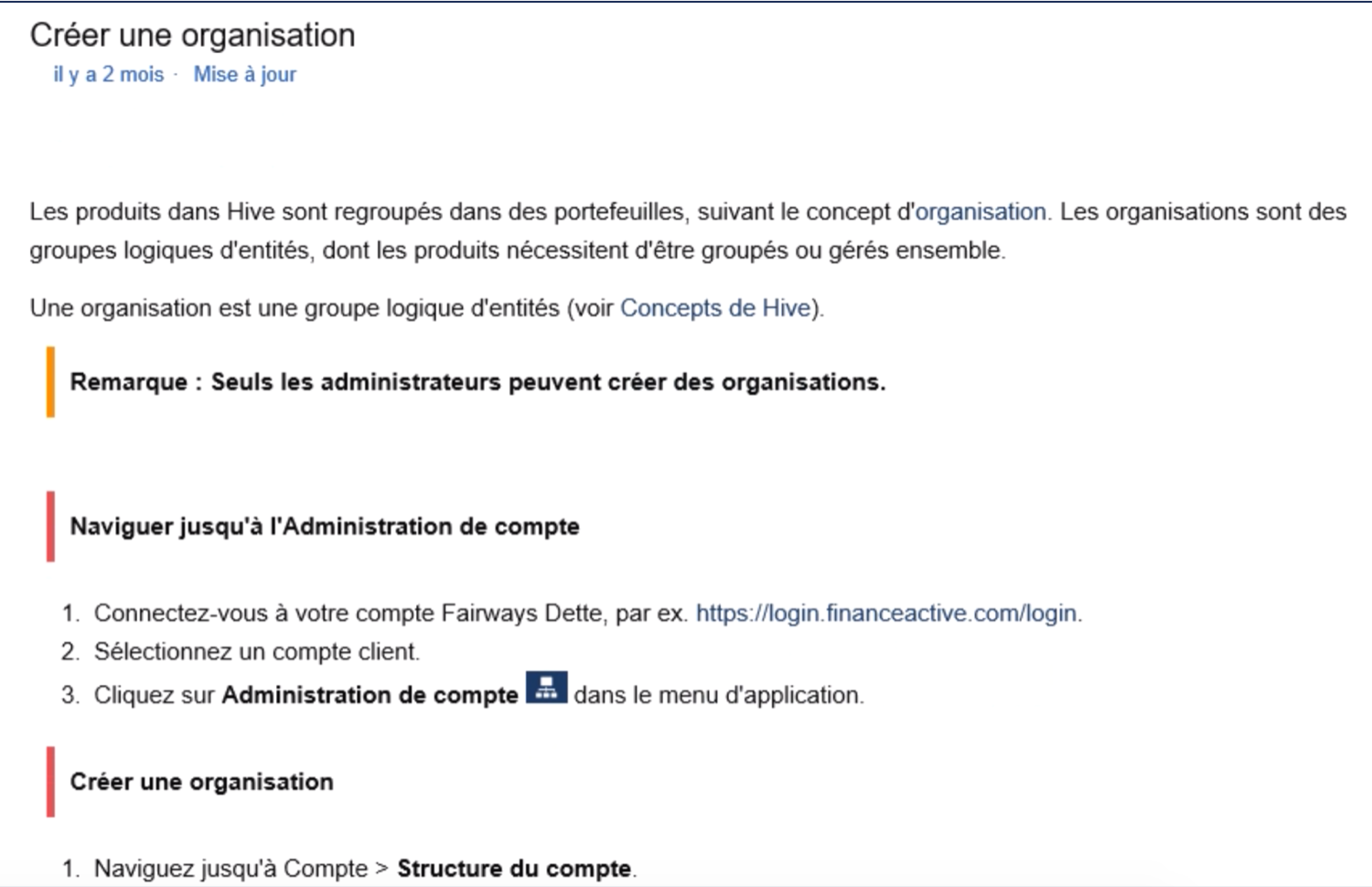 Créer une organisation
il y a 2 mois · Mise à jour

Les produits dans Hive sont regroupés dans des portefeuilles, suivant le concept d'organisation. Les organisations sont des groupes logiques d'entités, dont les produits nécessitent d'être groupés ou gérés ensemble.

Une organisation est une groupe logique d'entités (voir Concepts de Hive).

Remarque : Seuls les administrateurs peuvent créer des organisations.

Naviguer jusqu'à l'Administration de compte

1. Connectez-vous à votre compte Fairways Dette, par ex. https://login.financeactive.com/login.
2. Sélectionnez un compte client.
3. Cliquez sur Administration de compte dans le menu d'application.

Créer une organisation

1. Naviguez jusqu'à Compte > Structure du compte.